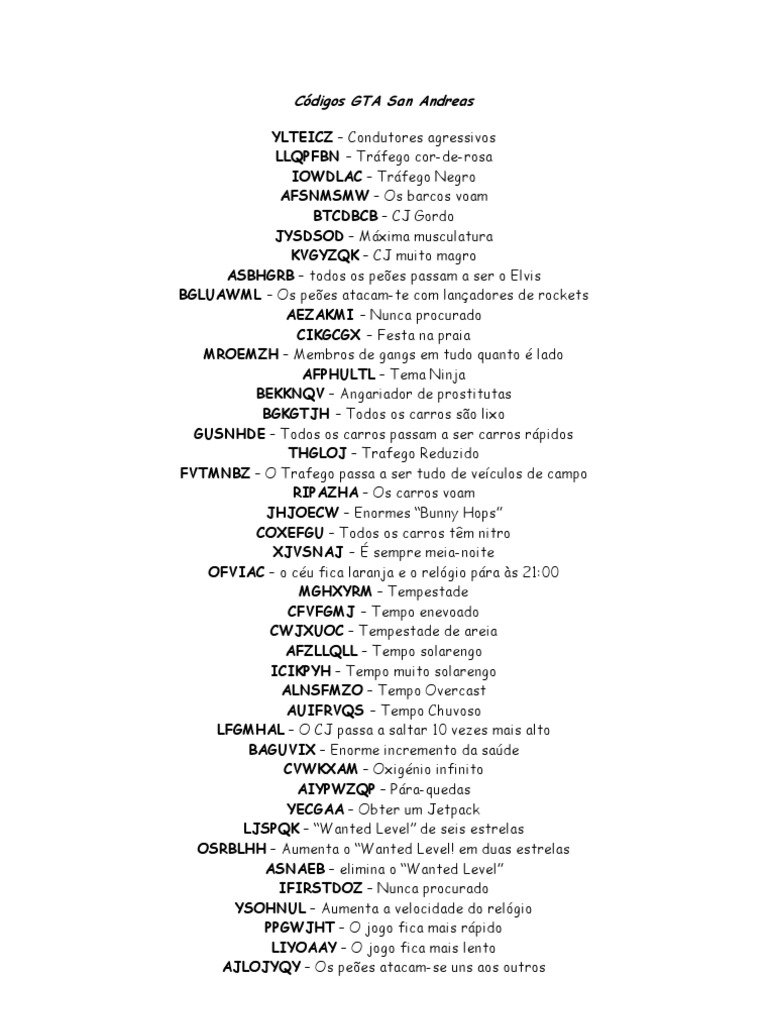 Códigos GTA San Andreas

YLTEICZ – Condutores agressivos
LLQPFBN – Tráfego cor-de-rosa
IOWDLAC – Tráfego Negro
AFSNMSMW – Os barcos voam
BTCDBCB – CJ Gordo
JYSDSOD – Máxima musculatura
KVGYZQK – CJ muito magro
ASBHGRB – todos os peões passam a ser o Elvis
BGLUAWML – Os peões atacam-te com lançadores de rockets
AEZAKMI – Nunca procurado
CIKGCGX – Festa na praia
MROEMZH – Membros de gangs em tudo quanto é lado
AFPHULTL – Tema Ninja
BEKKNQV – Angariador de prostitutas
BGKGTJH – Todos os carros são lixo
GUSNHDE – Todos os carros passam a ser carros rápidos
THGLOJ – Trafego Reduzido
FVTMNBZ – O Trafego passa a ser tudo de veículos de campo
RIPAZHA – Os carros voam
JHJOECW – Enormes “Bunny Hops”
COXEFGU – Todos os carros têm nitro
XJVSNAJ – É sempre meia-noite
OFVIAC – o céu fica laranja e o relógio pára às 21:00
MGHXYRM – Tempestade
CFVFGMJ – Tempo enevoado
CWJXUOC – Tempestade de areia
AFZLLQLL – Tempo solarengo
ICIKPYH – Tempo muito solarengo
ALNSFMZO – Tempo Overcast
AUIFRVQS – Tempo Chuvoso
LFGMHAL – O CJ passa a saltar 10 vezes mais alto
BAGUVIX – Enorme incremento da saúde
CVWKXAM – Oxigénio infinito
AIYPWZQP – Pára-quedas
YECGAA – Obter um Jetpack
LJSPQK – “Wanted Level” de seis estrelas
OSRBLHH – Aumenta o “Wanted Level! em duas estrelas
ASNAEB – elimina o “Wanted Level”
IFIRSTDOZ – Nunca procurado
YSOHNUL – Aumenta a velocidade do relógio
PPGWJHT – O jogo fica mais rápido
LIYOAAY – O jogo fica mais lento
AJLOJYQY – Os peões atacam-se uns aos outros